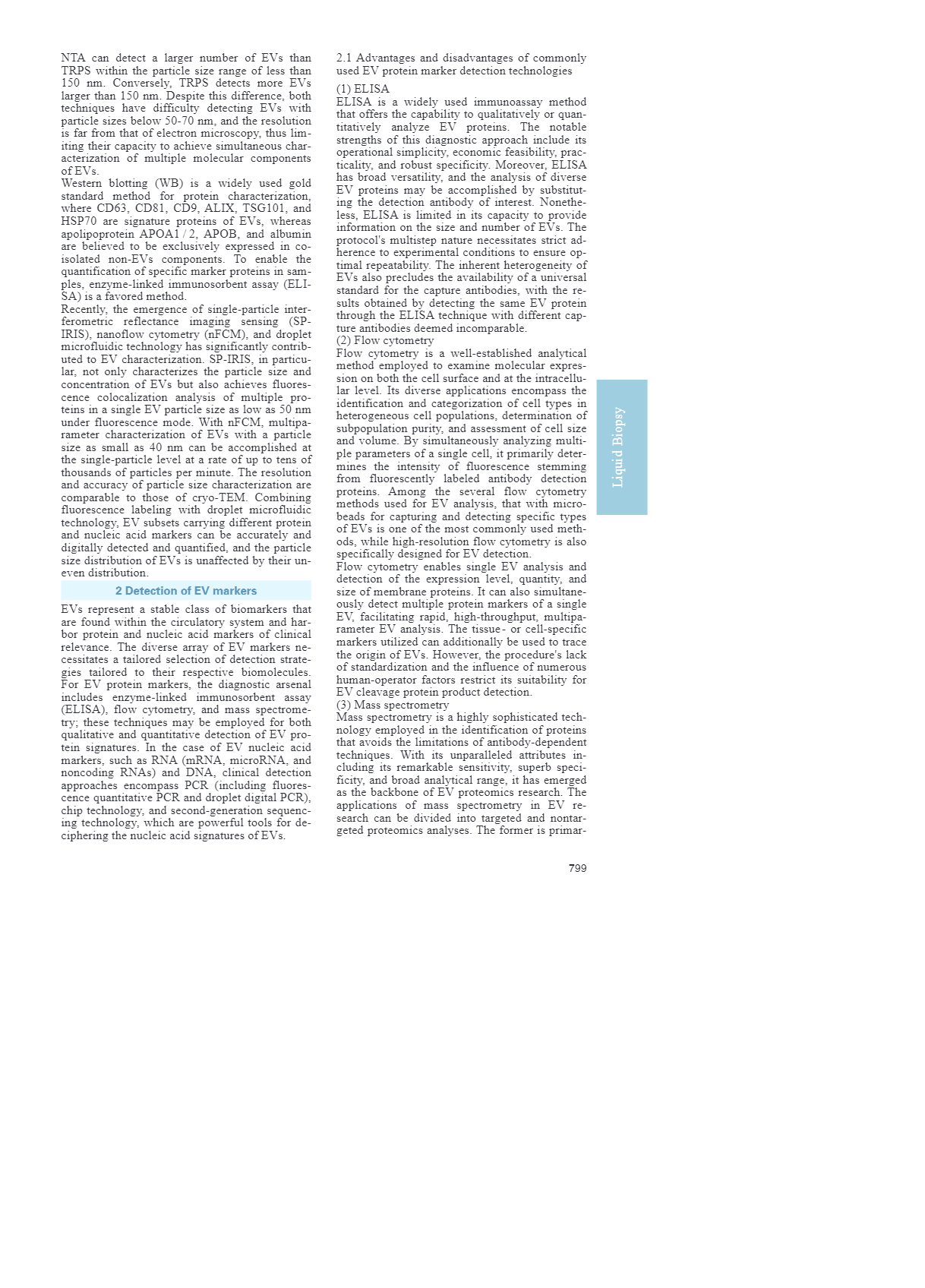 NTA can detect a larger number of EVs than TRPS within the particle size range of less than 150 nm. Conversely, TRPS detects more EVs larger than 150 nm. Despite this difference, both techniques have difficulty detecting EVs with particle sizes below 50-70 nm, and the resolution is far from that of electron microscopy, thus limiting their capacity to achieve simultaneous characterization of multiple molecular components of EVs.
Western blotting (WB) is a widely used gold standard method for protein characterization, where CD63, CD81, CD9, ALIX, TSG101, and HSP70 are signature proteins of EVs, whereas apolipoprotein APOA1 / 2, APOB, and albumin are believed to be exclusively expressed in co-isolated non-EVs components. To enable the quantification of specific marker proteins in samples, enzyme-linked immunosorbent assay (ELISA) is a favored method.
Recently, the emergence of single-particle interferometric reflectance imaging sensing (SP-IRIS), nanoflow cytometry (nFCM), and droplet microfluidic technology has significantly contributed to EV characterization. SP-IRIS, in particular, not only characterizes the particle size and concentration of EVs but also achieves fluorescence colocalization analysis of multiple proteins in a single EV particle size as low as 50 nm under fluorescence mode. With nFCM, multiparameter characterization of EVs with a particle size as small as 40 nm can be accomplished at the single-particle level at a rate of up to tens of thousands of particles per minute. The resolution and accuracy of particle size characterization are comparable to those of cryo-TEM. Combining fluorescence labeling with droplet microfluidic technology, EV subsets carrying different protein and nucleic acid markers can be accurately and digitally detected and quantified, and the particle size distribution of EVs is unaffected by their uneven distribution.

2 Detection of EV markers

EVs represent a stable class of biomarkers that are found within the circulatory system and harbor protein and nucleic acid markers of clinical relevance. The diverse array of EV markers necessitates a tailored selection of detection strategies tailored to their respective biomolecules. For EV protein markers, the diagnostic arsenal includes enzyme-linked immunosorbent assay (ELISA), flow cytometry, and mass spectrometry; these techniques may be employed for both qualitative and quantitative detection of EV protein signatures. In the case of EV nucleic acid markers, such as RNA (mRNA, microRNA, and noncoding RNAs) and DNA, clinical detection approaches encompass PCR (including fluorescence quantitative PCR and droplet digital PCR), chip technology, and second-generation sequencing technology, which are powerful tools for deciphering the nucleic acid signatures of EVs.

2.1 Advantages and disadvantages of commonly used EV protein marker detection technologies

(1) ELISA
ELISA is a widely used immunoassay method that offers the capability to qualitatively or quantitatively analyze EV proteins. The notable strengths of this diagnostic approach include its operational simplicity, economic feasibility, practicality, and robust specificity. Moreover, ELISA has broad versatility, and the analysis of diverse EV proteins may be accomplished by substituting the detection antibody of interest. Nonetheless, ELISA is limited in its capacity to provide information on the size and number of EVs. The protocol's multistep nature necessitates strict adherence to experimental conditions to ensure optimal repeatability. The inherent heterogeneity of EVs also precludes the availability of a universal standard for the capture antibodies, with the results obtained by detecting the same EV protein through the ELISA technique with different capture antibodies deemed incomparable.
(2) Flow cytometry
Flow cytometry is a well-established analytical method employed to examine molecular expression on both the cell surface and at the intracellular level. Its diverse applications encompass the identification and categorization of cell types in heterogeneous cell populations, determination of subpopulation purity, and assessment of cell size and volume. By simultaneously analyzing multiple parameters of a single cell, it primarily determines the intensity of fluorescence stemming from fluorescently labeled antibody detection proteins. Among the several flow cytometry methods used for EV analysis, that with microbeads for capturing and detecting specific types of EVs is one of the most commonly used methods, while high-resolution flow cytometry is also specifically designed for EV detection.
Flow cytometry enables single EV analysis and detection of the expression level, quantity, and size of membrane proteins. It can also simultaneously detect multiple protein markers of a single EV, facilitating rapid, high-throughput, multiparameter EV analysis. The tissue- or cell-specific markers utilized can additionally be used to trace the origin of EVs. However, the procedure's lack of standardization and the influence of numerous human-operator factors restrict its suitability for EV cleavage protein product detection.
(3) Mass spectrometry
Mass spectrometry is a highly sophisticated technology employed in the identification of proteins that avoids the limitations of antibody-dependent techniques. With its unparalleled attributes including its remarkable sensitivity, superb specificity, and broad analytical range, it has emerged as the backbone of EV proteomics research. The applications of mass spectrometry in EV research can be divided into targeted and nontargeted proteomics analyses. The former is primar-

Liquid Biopsy

799